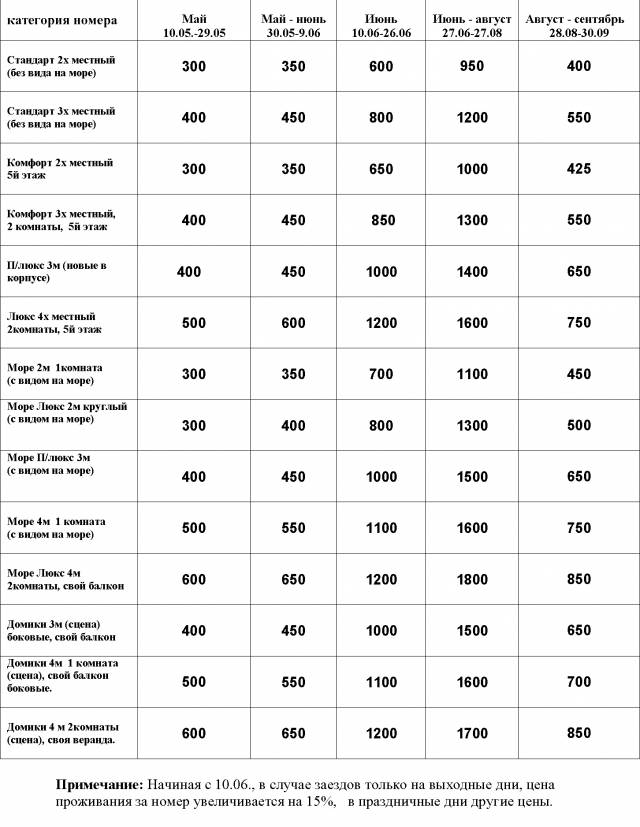 | категория номера | Май 10.05.-29.05 | Май - июнь 30.05-9.06 | Июнь 10.06-26.06 | Июнь - август 27.06-27.08 | Август - сентябрь 28.08-30.09 |
|---|---|---|---|---|---|
| Стандарт 2х местный (без вида на море) | 300 | 350 | 600 | 950 | 400 |
| Стандарт 3х местный (без вида на море) | 400 | 450 | 800 | 1200 | 550 |
| Комфорт 2х местный 5й этаж | 300 | 350 | 650 | 1000 | 425 |
| Комфорт 3х местный, 2 комнаты, 5й этаж | 400 | 450 | 850 | 1300 | 550 |
| П/люкс 3м (новые в корпусе) | 400 | 450 | 1000 | 1400 | 650 |
| Люкс 4х местный 2комнаты, 5й этаж | 500 | 600 | 1200 | 1600 | 750 |
| Море 2м 1комната (с видом на море) | 300 | 350 | 700 | 1100 | 450 |
| Море Люкс 2м круглый (с видом на море) | 300 | 400 | 800 | 1300 | 500 |
| Море П/люкс 3м (с видом на море) | 400 | 450 | 1000 | 1500 | 650 |
| Море 4м 1 комната (с видом на море) | 500 | 550 | 1100 | 1600 | 750 |
| Море Люкс 4м 2комнаты, свой балкон | 600 | 650 | 1200 | 1800 | 850 |
| Домики 3м (сцена) боковые, свой балкон | 400 | 450 | 1000 | 1500 | 650 |
| Домики 4м 1 комната (сцена), свой балкон боковые. | 500 | 550 | 1100 | 1600 | 700 |
| Домики 4 м 2комнаты (сцена), своя веранда. | 600 | 650 | 1200 | 1700 | 850 |

**Примечание:** Начиная с 10.06., в случае заездов только на выходные дни, цена проживания за номер увеличивается на 15%, в праздничные дни другие цены.